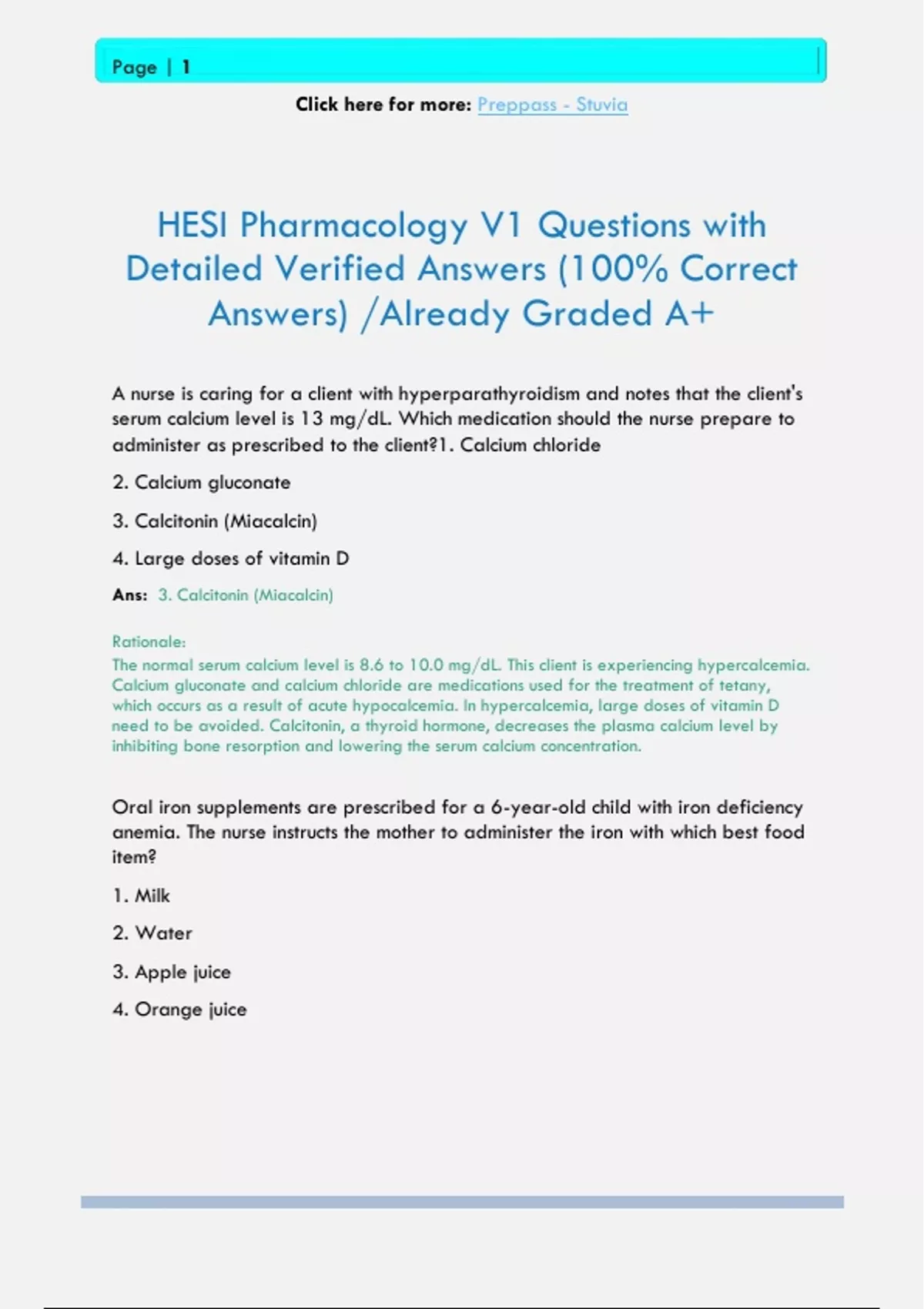 Page | 1

Click here for more: Preppass - Stuvia

HESI Pharmacology V1 Questions with Detailed Verified Answers (100% Correct Answers) /Already Graded A+

A nurse is caring for a client with hyperparathyroidism and notes that the client's serum calcium level is 13 mg/dL. Which medication should the nurse prepare to administer as prescribed to the client?1. Calcium chloride

2. Calcium gluconate

3. Calcitonin (Miacalcin)

4. Large doses of vitamin D

Ans: 3. Calcitonin (Miacalcin)

Rationale:
The normal serum calcium level is 8.6 to 10.0 mg/dL. This client is experiencing hypercalcemia. Calcium gluconate and calcium chloride are medications used for the treatment of tetany, which occurs as a result of acute hypocalcemia. In hypercalcemia, large doses of vitamin D need to be avoided. Calcitonin, a thyroid hormone, decreases the plasma calcium level by inhibiting bone resorption and lowering the serum calcium concentration.

Oral iron supplements are prescribed for a 6-year-old child with iron deficiency anemia. The nurse instructs the mother to administer the iron with which best food item?

1. Milk

2. Water

3. Apple juice

4. Orange juice